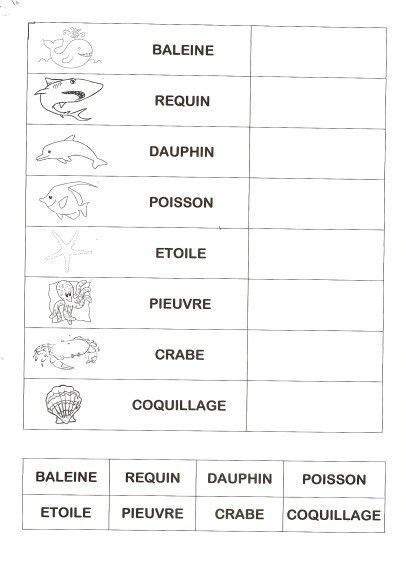 | BALEINE | |
|---|---|
| REQUIN | |
| DAUPHIN | |
| POISSON | |
| ETOILE | |
| PIEUVRE | |
| CRABE | |
| COQUILLAGE | |

| BALEINE | REQUIN | DAUPHIN | POISSON |
|---|---|---|---|
| ETOILE | PIEUVRE | CRABE | COQUILLAGE |